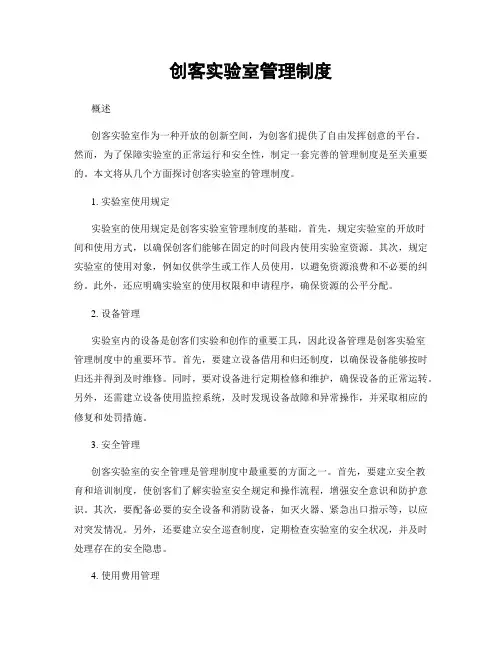 创客实验室管理制度

概述

创客实验室作为一种开放的创新空间，为创客们提供了自由发挥创意的平台。然而，为了保障实验室的正常运行和安全性，制定一套完善的管理制度是至关重要的。本文将从几个方面探讨创客实验室的管理制度。

1. 实验室使用规定

实验室的使用规定是创客实验室管理制度的基础。首先，规定实验室的开放时间和使用方式，以确保创客们能够在固定的时间段内使用实验室资源。其次，规定实验室的使用对象，例如仅供学生或工作人员使用，以避免资源浪费和不必要的纠纷。此外，还应明确实验室的使用权限和申请程序，确保资源的公平分配。

2. 设备管理

实验室内的设备是创客们实验和创作的重要工具，因此设备管理是创客实验室管理制度中的重要环节。首先，要建立设备借用和归还制度，以确保设备能够按时归还并得到及时维修。同时，要对设备进行定期检修和维护，确保设备的正常运转。另外，还需建立设备使用监控系统，及时发现设备故障和异常操作，并采取相应的修复和处罚措施。

3. 安全管理

创客实验室的安全管理是管理制度中最重要的方面之一。首先，要建立安全教育和培训制度，使创客们了解实验室安全规定和操作流程，增强安全意识和防护意识。其次，要配备必要的安全设备和消防设备，如灭火器、紧急出口指示等，以应对突发情况。另外，还要建立安全巡查制度，定期检查实验室的安全状况，并及时处理存在的安全隐患。

4. 使用费用管理